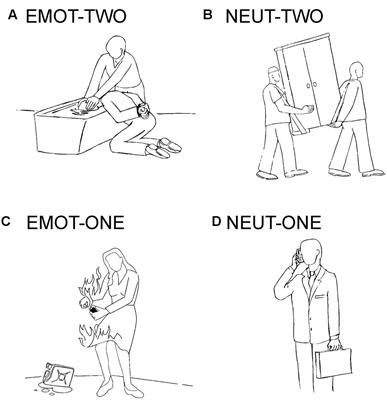 A EMOT-TWO

B NEUT-TWO

C EMOT-ONE

D NEUT-ONE